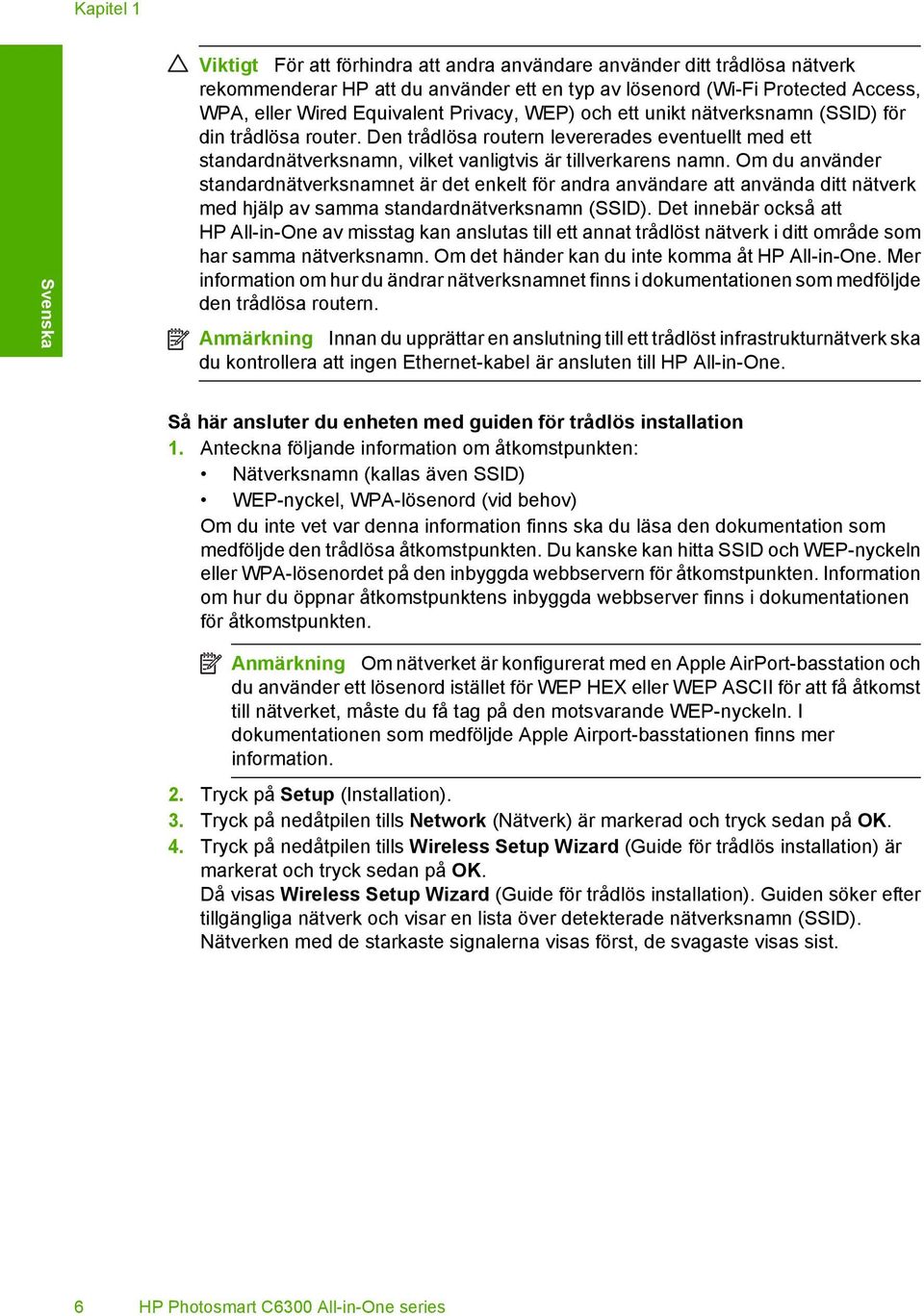 Kapitel 1

Svenska

Viktigt För att förhindra att andra användare använder ditt trådlösa nätverk rekommenderar HP att du använder ett en typ av lösenord (Wi-Fi Protected Access, WPA, eller Wired Equivalent Privacy, WEP) och ett unikt nätverksnamn (SSID) för din trådlösa router. Den trådlösa routern levererades eventuellt med ett standardnätverksnamn, vilket vanligtvis är tillverkarens namn. Om du använder standardnätverksnamnet är det enkelt för andra användare att använda ditt nätverk med hjälp av samma standardnätverksnamn (SSID). Det innebär också att HP All-in-One av misstag kan anslutas till ett annat trådlöst nätverk i ditt område som har samma nätverksnamn. Om det händer kan du inte komma åt HP All-in-One. Mer information om hur du ändrar nätverksnamnet finns i dokumentationen som medföljde den trådlösa routern.

Anmärkning Innan du upprättar en anslutning till ett trådlöst infrastrukturnätverk ska du kontrollera att ingen Ethernet-kabel är ansluten till HP All-in-One.

Så här ansluter du enheten med guiden för trådlös installation

1. Anteckna följande information om åtkomstpunkten:
• Nätverksnamn (kallas även SSID)
• WEP-nyckel, WPA-lösenord (vid behov)
Om du inte vet var denna information finns ska du läsa den dokumentation som medföljde den trådlösa åtkomstpunkten. Du kanske kan hitta SSID och WEP-nyckeln eller WPA-lösenordet på den inbyggda webbservern för åtkomstpunkten. Information om hur du öppnar åtkomstpunktens inbyggda webbserver finns i dokumentationen för åtkomstpunkten.

Anmärkning Om nätverket är konfigurerat med en Apple AirPort-basstation och du använder ett lösenord istället för WEP HEX eller WEP ASCII för att få åtkomst till nätverket, måste du få tag på den motsvarande WEP-nyckeln. I dokumentationen som medföljde Apple Airport-basstationen finns mer information.

2. Tryck på Setup (Installation).
3. Tryck på nedåtpilen tills Network (Nätverk) är markerad och tryck sedan på OK.
4. Tryck på nedåtpilen tills Wireless Setup Wizard (Guide för trådlös installation) är markerat och tryck sedan på OK.
Då visas Wireless Setup Wizard (Guide för trådlös installation). Guiden söker efter tillgängliga nätverk och visar en lista över detekterade nätverksnamn (SSID). Nätverken med de starkaste signalerna visas först, de svagaste visas sist.

6 HP Photosmart C6300 All-in-One series